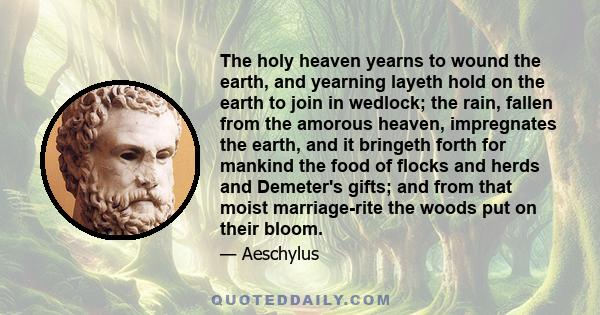 The holy heaven yearns to wound the earth, and yearning layeth hold on the earth to join in wedlock; the rain, fallen from the amorous heaven, impregnates the earth, and it bringeth forth for mankind the food of flocks and herds and Demeter's gifts; and from that moist marriage-rite the woods put on their bloom.

— Aeschylus

QUOTEDDAILY.COM